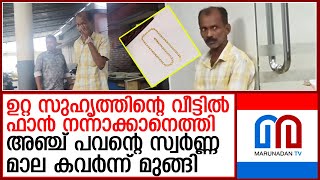 ഉറ്റ സുഹൃത്തിന്റെ വീട്ടിൽ ഫാൻ നന്നാക്കാനെത്തി അഞ്ച് പവന്റെ സ്വർണ്ണ മാല കവർന്ന് മുങ്ങി

MARUNADAN TV